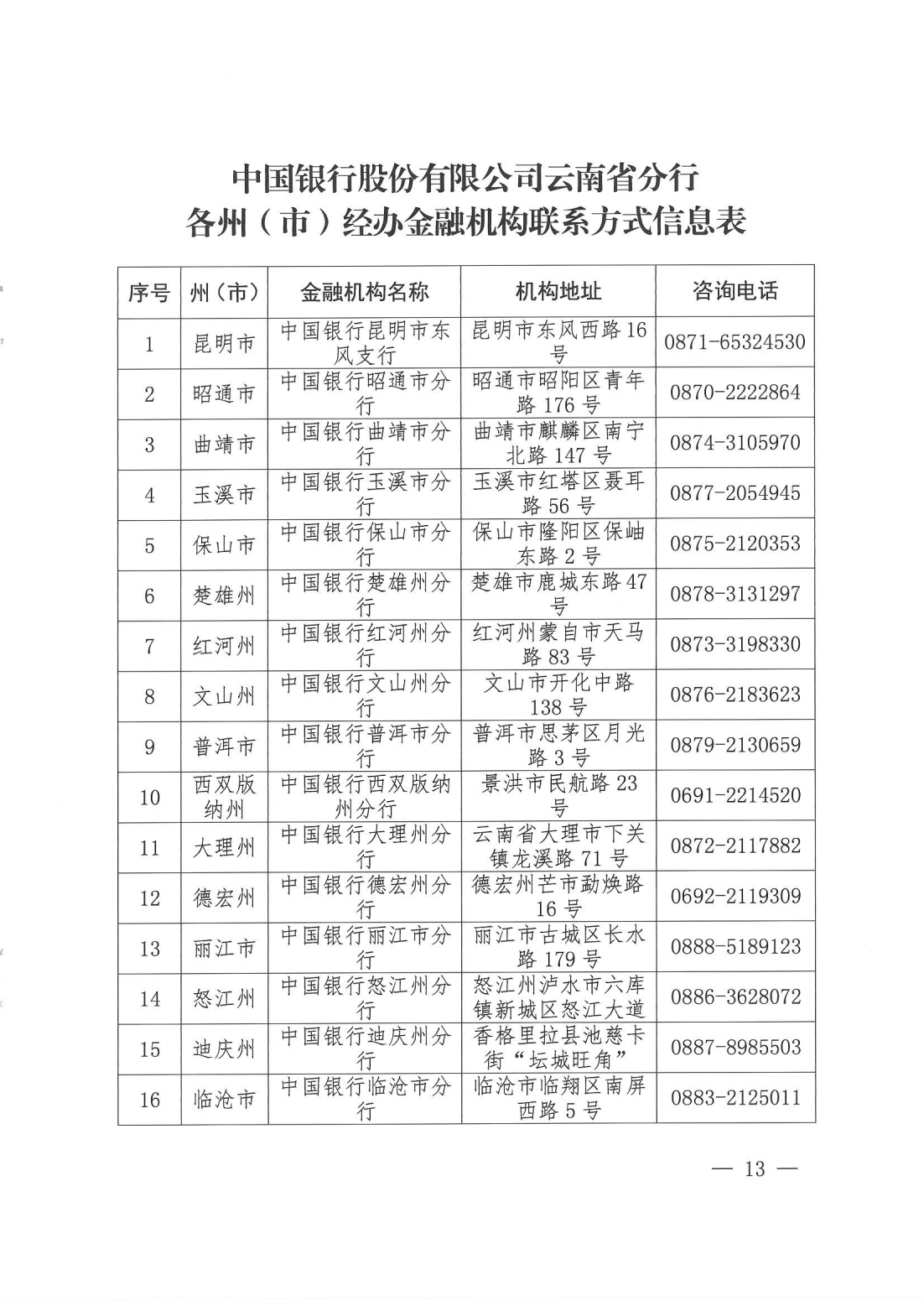 中国银行股份有限公司云南省分行
各州（市）经办金融机构联系方式信息表

| 序号 | 州（市） | 金融机构名称 | 机构地址 | 咨询电话 |
|---|---|---|---|---|
| 1 | 昆明市 | 中国银行昆明市东风支行 | 昆明市东风西路16号 | 0871-65324530 |
| 2 | 昭通市 | 中国银行昭通市分行 | 昭通市昭阳区青年路176号 | 0870-2222864 |
| 3 | 曲靖市 | 中国银行曲靖市分行 | 曲靖市麒麟区南宁北路147号 | 0874-3105970 |
| 4 | 玉溪市 | 中国银行玉溪市分行 | 玉溪市红塔区聂耳路56号 | 0877-2054945 |
| 5 | 保山市 | 中国银行保山市分行 | 保山市隆阳区保岫东路2号 | 0875-2120353 |
| 6 | 楚雄州 | 中国银行楚雄州分行 | 楚雄市鹿城东路47号 | 0878-3131297 |
| 7 | 红河州 | 中国银行红河州分行 | 红河州蒙自市天马路83号 | 0873-3198330 |
| 8 | 文山州 | 中国银行文山州分行 | 文山市开化中路138号 | 0876-2183623 |
| 9 | 普洱市 | 中国银行普洱市分行 | 普洱市思茅区月光路3号 | 0879-2130659 |
| 10 | 西双版纳州 | 中国银行西双版纳州分行 | 景洪市民航路23号 | 0691-2214520 |
| 11 | 大理州 | 中国银行大理州分行 | 云南省大理市下关镇龙溪路71号 | 0872-2117882 |
| 12 | 德宏州 | 中国银行德宏州分行 | 德宏州芒市勐焕路16号 | 0692-2119309 |
| 13 | 丽江市 | 中国银行丽江市分行 | 丽江市古城区长水路179号 | 0888-5189123 |
| 14 | 怒江州 | 中国银行怒江州分行 | 怒江州泸水市六库镇新城区怒江大道 | 0886-3628072 |
| 15 | 迪庆州 | 中国银行迪庆州分行 | 香格里拉县池慈卡街“坛城旺角” | 0887-8985503 |
| 16 | 临沧市 | 中国银行临沧市分行 | 临沧市临翔区南屏西路5号 | 0883-2125011 |

— 13 —